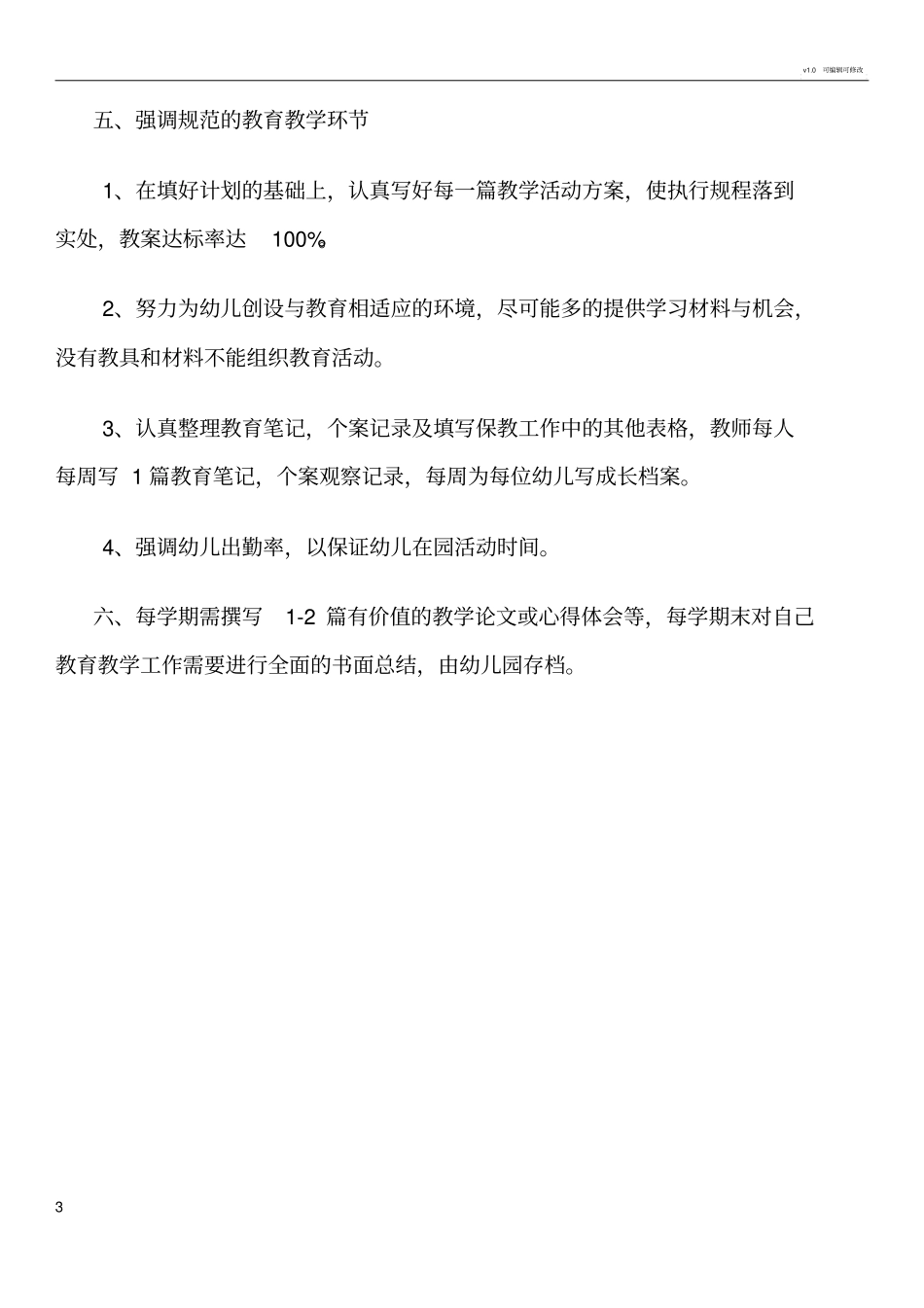 v1.0 可编辑可修改

五、强调规范的教育教学环节

1、在填好计划的基础上，认真写好每一篇教学活动方案，使执行规程落到实处，教案达标率达 100%。

2、努力为幼儿创设与教育相适应的环境，尽可能多的提供学习材料与机会，没有教具和材料不能组织教育活动。

3、认真整理教育笔记，个案记录及填写保教工作中的其他表格，教师每人每周写 1 篇教育笔记，个案观察记录，每周为每位幼儿写成长档案。

4、强调幼儿出勤率，以保证幼儿在园活动时间。

六、每学期需撰写 1-2 篇有价值的教学论文或心得体会等，每学期末对自己教育教学工作需要进行全面的书面总结，由幼儿园存档。

3